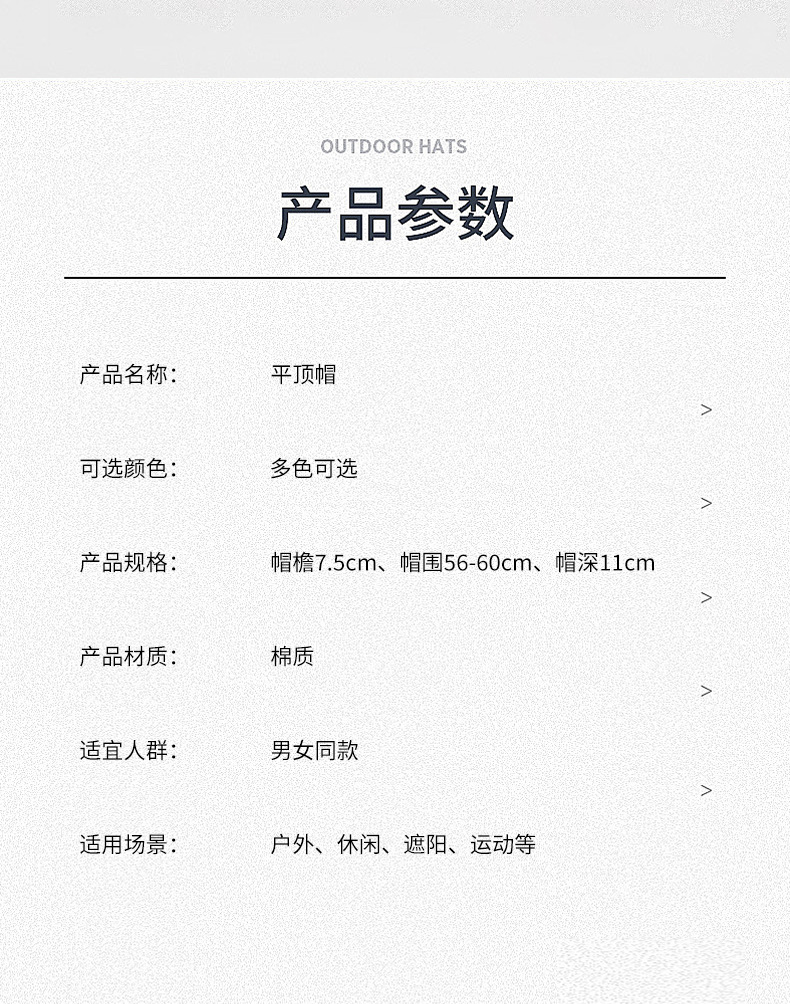 OUTDOOR HATS

产品参数

产品名称： 平顶帽

>

可选颜色： 多色可选

>

产品规格： 帽檐7.5cm、帽围56-60cm、帽深11cm

>

产品材质： 棉质

>

适宜人群： 男女同款

>

适用场景： 户外、休闲、遮阳、运动等